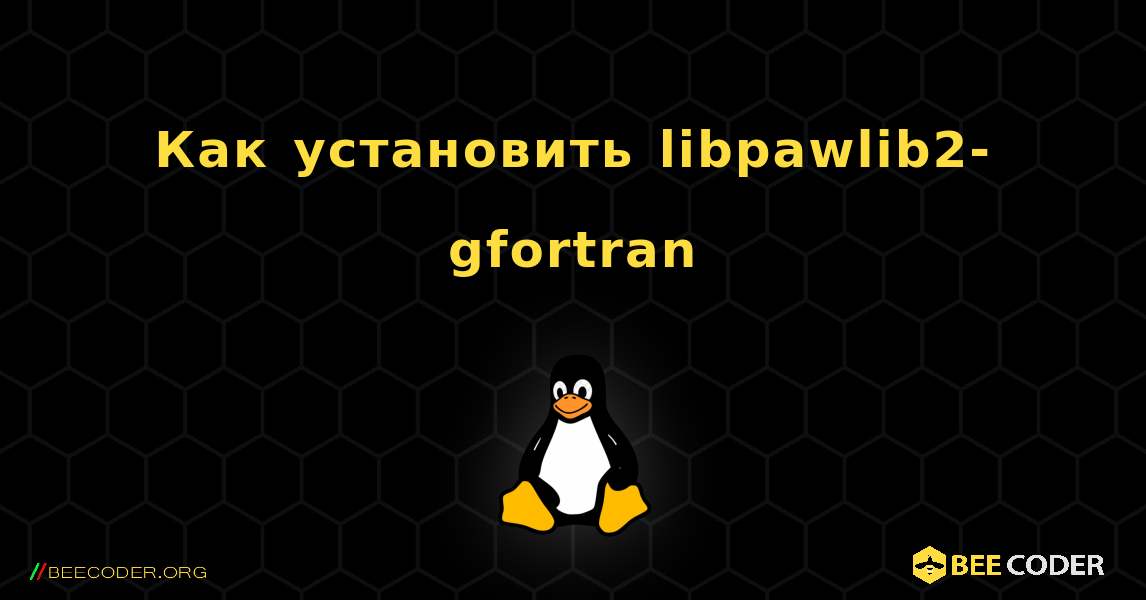 Как установить libpawlib2-gfortran

//BEECODER.ORG

BEE CODER